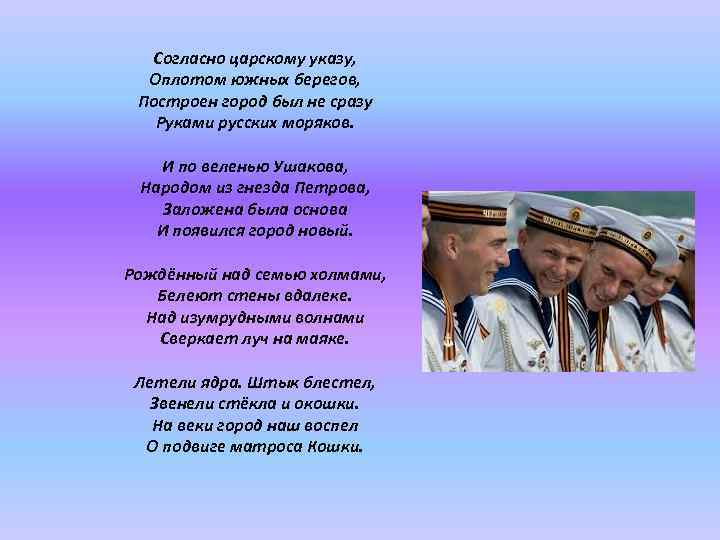 Согласно царскому указу,
Оплотом южных берегов,
Построен город был не сразу
Руками русских моряков.

И по веленью Ушакова,
Народом из гнезда Петрова,
Заложена была основа
И появился город новый.

Рождённый над семью холмами,
Белеют стены вдалеке.
Над изумрудными волнами
Сверкает луч на маяке.

Летели ядра. Штык блестел,
Звенели стёкла и окошки.
На веки город наш воспел
О подвиге матроса Кошки.